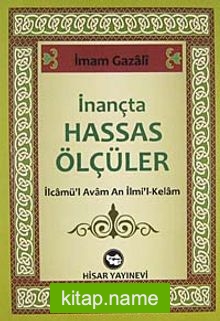 İmam Gazâlî

İnançta
HASSAS
ÖLÇÜLER

İlcâmü'l Avâm An İlmi'l-Kelâm

HİSAR YAYINEVİ

kitap.name